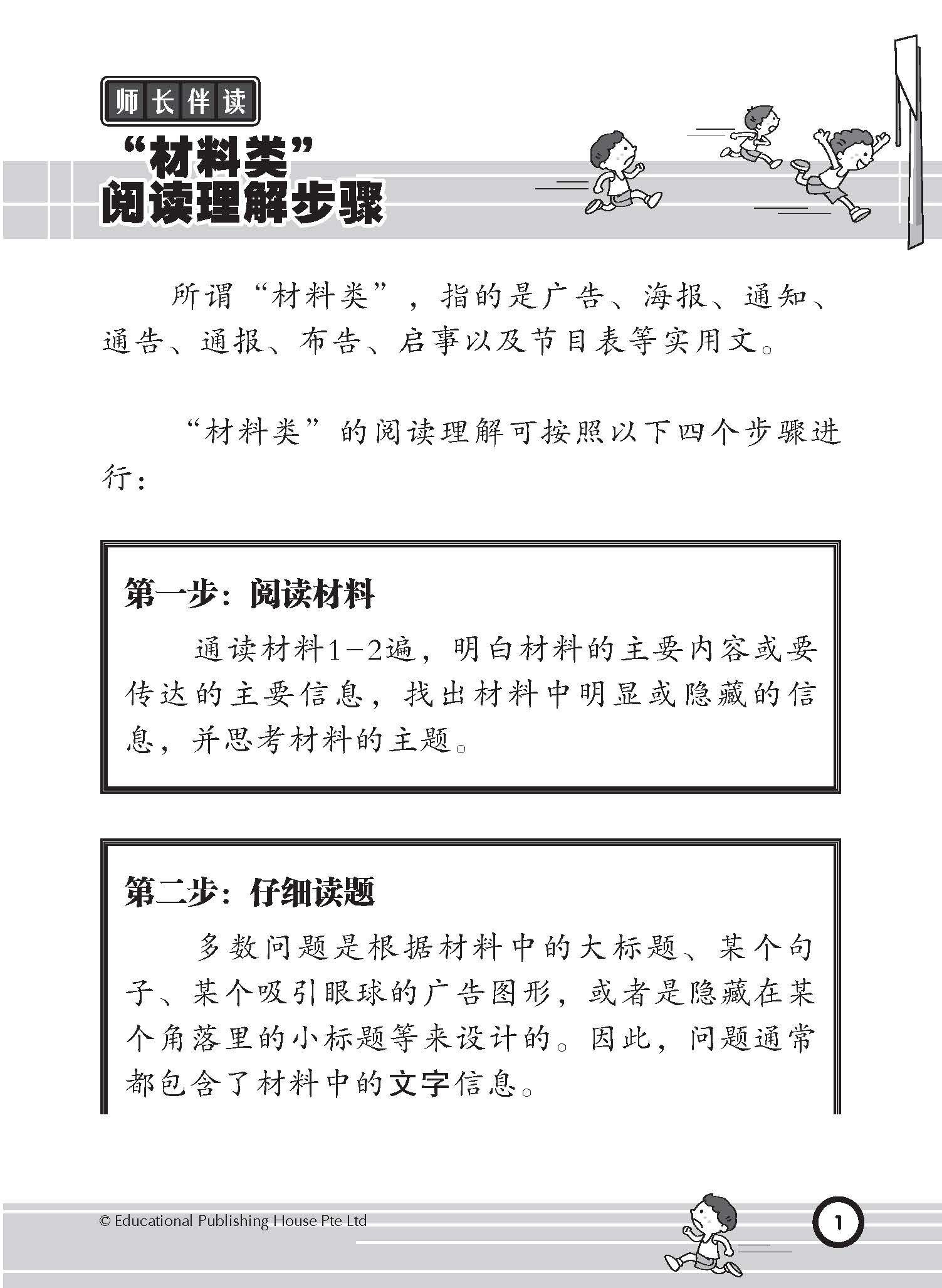 师长伴读

“材料类”
阅读理解步骤

所谓“材料类”，指的是广告、海报、通知、通告、通报、布告、启事以及节目表等实用文。

“材料类”的阅读理解可按照以下四个步骤进行：

第一步：阅读材料

通读材料1–2遍，明白材料的主要内容或要传达的主要信息，找出材料中明显或隐藏的信息，并思考材料的主题。

第二步：仔细读题

多数问题是根据材料中的大标题、某个句子、某个吸引眼球的广告图形，或者是隐藏在某个角落里的小标题等来设计的。因此，问题通常都包含了材料中的文字信息。

© Educational Publishing House Pte Ltd

1